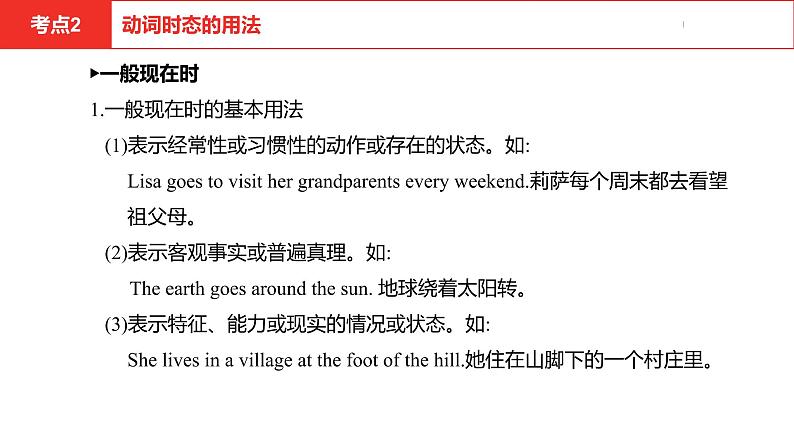 考点2 动词时态的用法

▸一般现在时

1.一般现在时的基本用法

(1)表示经常性或习惯性的动作或存在的状态。如:

Lisa goes to visit her grandparents every weekend.莉萨每个周末都去看望祖父母。

(2)表示客观事实或普遍真理。如:

The earth goes around the sun. 地球绕着太阳转。

(3)表示特征、能力或现实的情况或状态。如:

She lives in a village at the foot of the hill.她住在山脚下的一个村庄里。